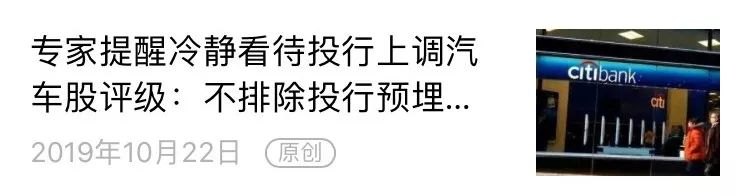 专家提醒冷静看待投行上调汽车股评级：不排除投行预埋...

2019年10月22日 原创

citibank

citi